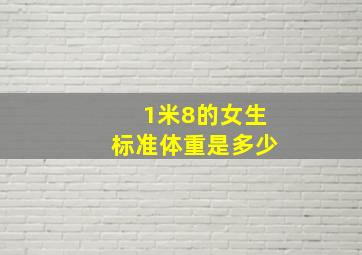 1米8的女生
标准体重是多少